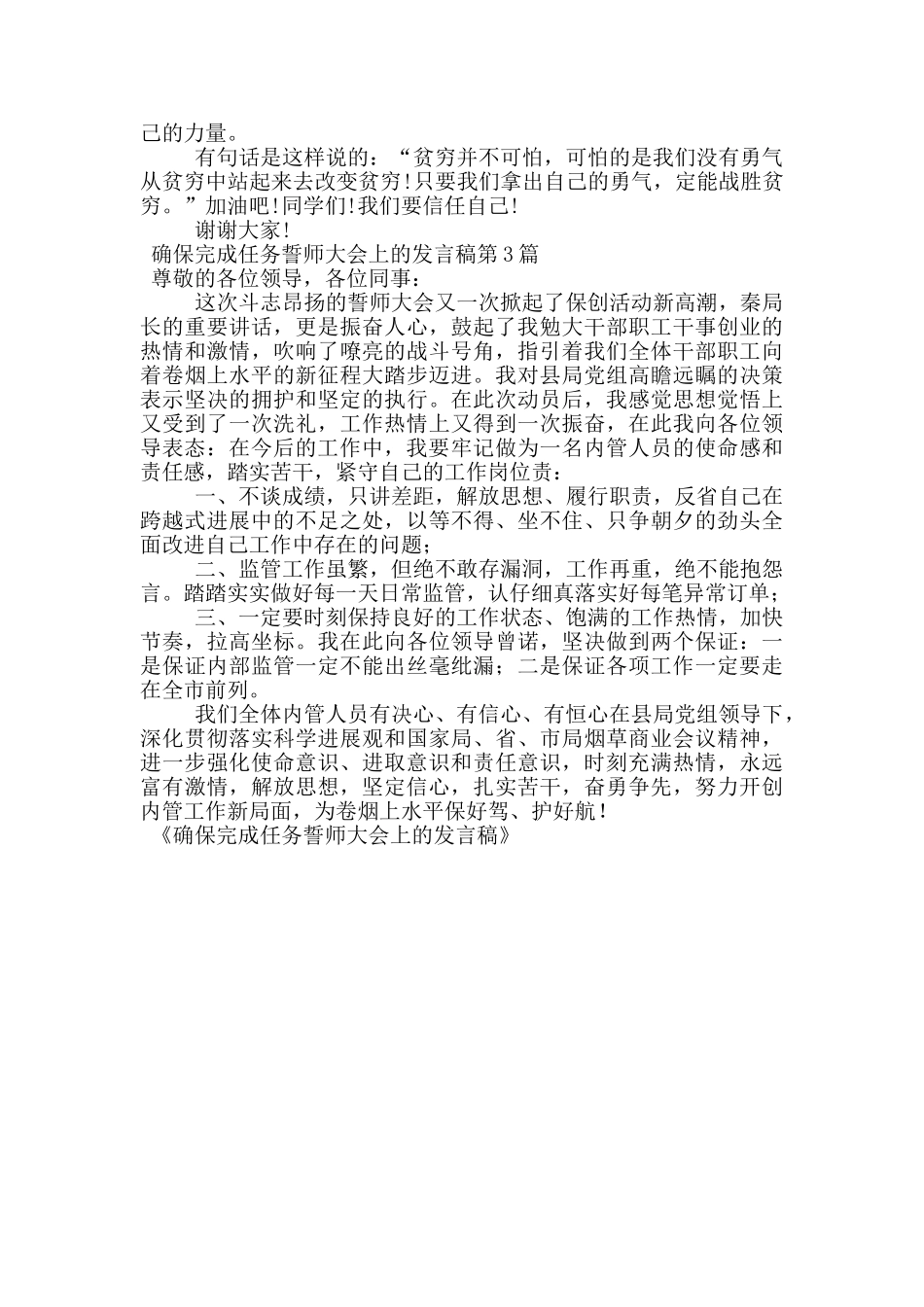 己的力量。

有句话是这样说的：“贫穷并不可怕，可怕的是我们没有勇气从贫穷中站起来去改变贫穷！只要我们拿出自己的勇气，定能战胜贫穷。”加油吧！同学们！我们要信任自己！

谢谢大家！

确保完成任务誓师大会上的发言稿第3篇

尊敬的各位领导，各位同事：

这次斗志昂扬的誓师大会又一次掀起了保创活动新高潮，秦局长的重要讲话，更是振奋人心，鼓起了我勉大干部职工干事创业的热情和激情，吹响了嘹亮的战斗号角，指引着我们全体干部职工向着卷烟上水平的新征程大踏步迈进。我对县局党组高瞻远瞩的决策表示坚决的拥护和坚定的执行。在此次动员后，我感觉思想觉悟上又受到了一次洗礼，工作热情上又得到一次振奋，在此我向各位领导表态：在今后的工作中，我要牢记做为一名内管人员的使命感和责任感，踏实苦干，紧守自己的工作岗位责：

一、不谈成绩，只讲差距，解放思想、履行职责，反省自己在跨越式进展中的不足之处，以等不得、坐不住、只争朝夕的劲头全面改进自己工作中存在的问题；

二、监管工作虽繁，但绝不敢存漏洞，工作再重，绝不能抱怨言。踏踏实实做好每一天日常监管，认仔细真落实好每笔异常订单；

三、一定要时刻保持良好的工作状态、饱满的工作热情，加快节奏，拉高坐标。我在此向各位领导曾诺，坚决做到两个保证：一是保证内部监管一定不能出丝毫纰漏；二是保证各项工作一定要走在全市前列。

我们全体内管人员有决心、有信心、有恒心在县局党组领导下，深化贯彻落实科学进展观和国家局、省、市局烟草商业会议精神，进一步强化使命意识、进取意识和责任意识，时刻充满热情，永远富有激情，解放思想，坚定信心，扎实苦干，奋勇争先，努力开创内管工作新局面，为卷烟上水平保好驾、护好航！

《确保完成任务誓师大会上的发言稿》